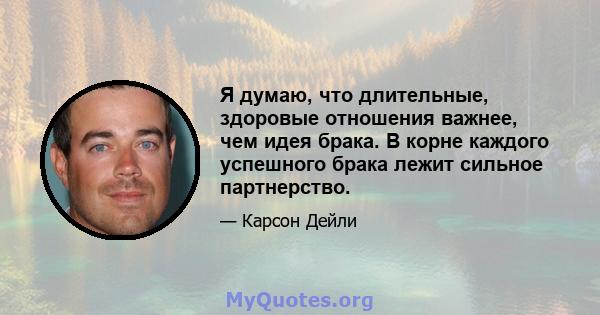 Я думаю, что длительные, здоровые отношения важнее, чем идея брака. В корне каждого успешного брака лежит сильное партнерство.

— Карсон Дейли

MyQuotes.org